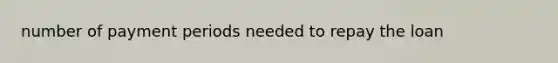 number of payment periods needed to repay the loan